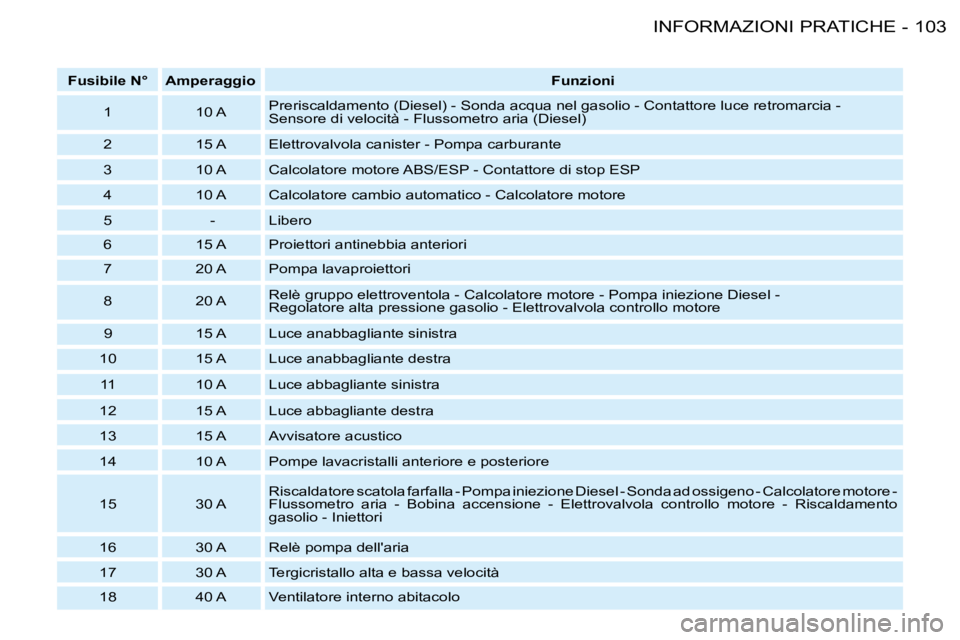 INFORMAZIONI PRATICHE - 103

| Fusibile N° | Amperaggio | Funzioni |
|---|---|---|
| 1 | 10 A | Preriscaldamento (Diesel) - Sonda acqua nel gasolio - Contattore luce retromarcia - Sensore di velocità - Flussometro aria (Diesel) |
| 2 | 15 A | Elettrovalvola canister - Pompa carburante |
| 3 | 10 A | Calcolatore motore ABS/ESP - Contattore di stop ESP |
| 4 | 10 A | Calcolatore cambio automatico - Calcolatore motore |
| 5 | - | Libero |
| 6 | 15 A | Proiettori antinebbia anteriori |
| 7 | 20 A | Pompa lavaproiettori |
| 8 | 20 A | Relè gruppo elettroventola - Calcolatore motore - Pompa iniezione Diesel - Regolatore alta pressione gasolio - Elettrovalvola controllo motore |
| 9 | 15 A | Luce anabbagliante sinistra |
| 10 | 15 A | Luce anabbagliante destra |
| 11 | 10 A | Luce abbagliante sinistra |
| 12 | 15 A | Luce abbagliante destra |
| 13 | 15 A | Avvisatore acustico |
| 14 | 10 A | Pompe lavacristalli anteriore e posteriore |
| 15 | 30 A | Riscaldatore scatola farfalla - Pompa iniezione Diesel - Sonda ad ossigeno - Calcolatore motore - Flussometro aria - Bobina accensione - Elettrovalvola controllo motore - Riscaldamento gasolio - Iniettori |
| 16 | 30 A | Relè pompa dell'aria |
| 17 | 30 A | Tergicristallo alta e bassa velocità |
| 18 | 40 A | Ventilatore interno abitacolo |

carmanualsonline.info